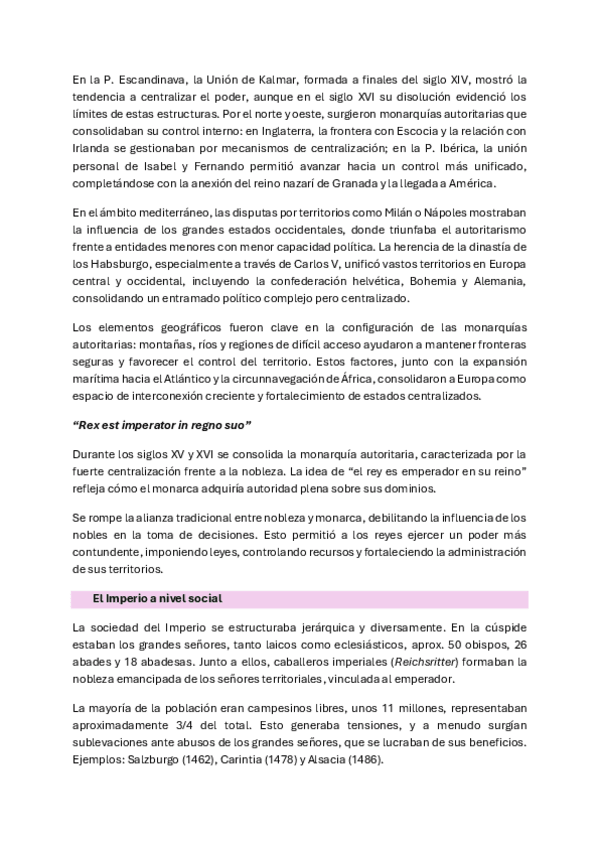 En la P. Escandinava, la Unión de Kalmar, formada a finales del siglo XIV, mostró la tendencia a centralizar el poder, aunque en el siglo XVI su disolución evidenció los límites de estas estructuras. Por el norte y oeste, surgieron monarquías autoritarias que consolidaban su control interno: en Inglaterra, la frontera con Escocia y la relación con Irlanda se gestionaban por mecanismos de centralización; en la P. Ibérica, la unión personal de Isabel y Fernando permitió avanzar hacia un control más unificado, completándose con la anexión del reino nazarí de Granada y la llegada a América.

En el ámbito mediterráneo, las disputas por territorios como Milán o Nápoles mostraban la influencia de los grandes estados occidentales, donde triunfaba el autoritarismo frente a entidades menores con menor capacidad política. La herencia de la dinastía de los Habsburgo, especialmente a través de Carlos V, unificó vastos territorios en Europa central y occidental, incluyendo la confederación helvética, Bohemia y Alemania, consolidando un entramado político complejo pero centralizado.

Los elementos geográficos fueron clave en la configuración de las monarquías autoritarias: montañas, ríos y regiones de difícil acceso ayudaron a mantener fronteras seguras y favorecer el control del territorio. Estos factores, junto con la expansión marítima hacia el Atlántico y la circunnavegación de África, consolidaron a Europa como espacio de interconexión creciente y fortalecimiento de estados centralizados.

"Rex est imperator in regno suo"

Durante los siglos XV y XVI se consolida la monarquía autoritaria, caracterizada por la fuerte centralización frente a la nobleza. La idea de "el rey es emperador en su reino" refleja cómo el monarca adquiría autoridad plena sobre sus dominios.

Se rompe la alianza tradicional entre nobleza y monarca, debilitando la influencia de los nobles en la toma de decisiones. Esto permitió a los reyes ejercer un poder más contundente, imponiendo leyes, controlando recursos y fortaleciendo la administración de sus territorios.

El Imperio a nivel social

La sociedad del Imperio se estructuraba jerárquica y diversamente. En la cúspide estaban los grandes señores, tanto laicos como eclesiásticos, aprox. 50 obispos, 26 abades y 18 abadesas. Junto a ellos, caballeros imperiales (Reichsritter) formaban la nobleza emancipada de los señores territoriales, vinculada al emperador.

La mayoría de la población eran campesinos libres, unos 11 millones, representaban aproximadamente 3/4 del total. Esto generaba tensiones, y a menudo surgían sublevaciones ante abusos de los grandes señores, que se lucraban de sus beneficios. Ejemplos: Salzburgo (1462), Carintia (1478) y Alsacia (1486).